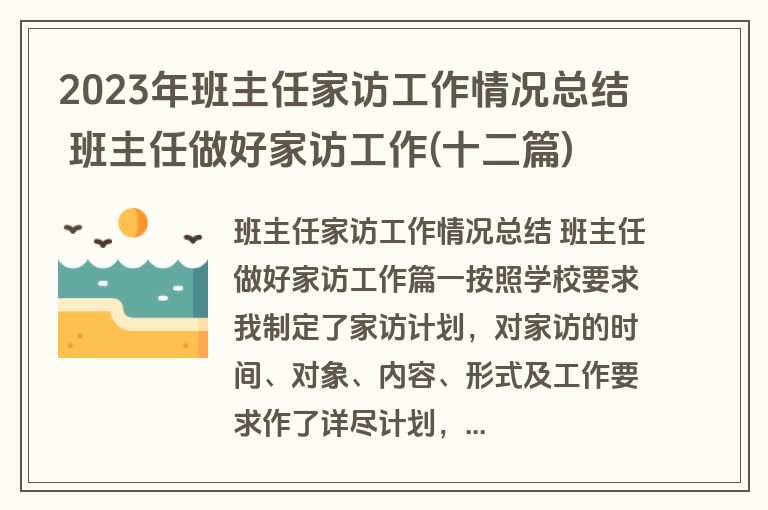 2023年班主任家访工作情况总结 班主任做好家访工作(十二篇)

班主任家访工作情况总结 班主任做好家访工作篇一按照学校要求我制定了家访计划，对家访的时间、对象、内容、形式及工作要求作了详尽计划，...